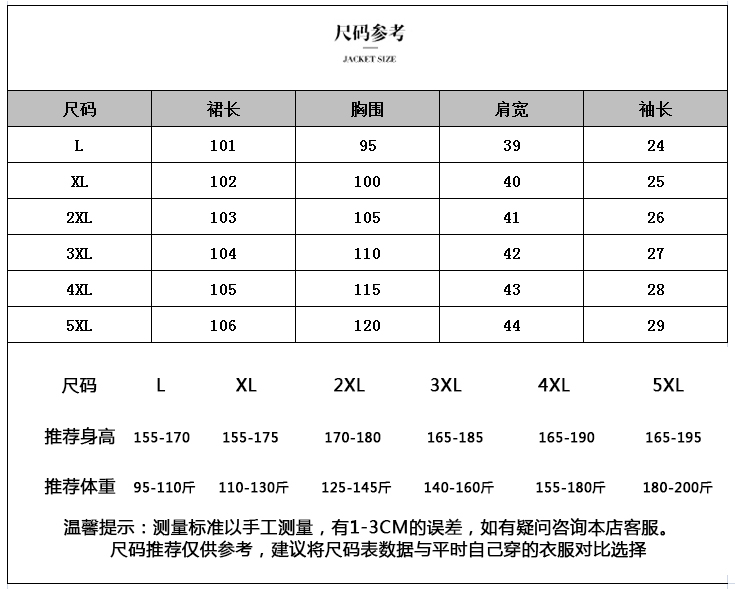 尺码参考

JACKET SIZE

| 尺码 | 裙长 | 胸围 | 肩宽 | 袖长 |
|---|---|---|---|---|
| L | 101 | 95 | 39 | 24 |
| XL | 102 | 100 | 40 | 25 |
| 2XL | 103 | 105 | 41 | 26 |
| 3XL | 104 | 110 | 42 | 27 |
| 4XL | 105 | 115 | 43 | 28 |
| 5XL | 106 | 120 | 44 | 29 |

| 尺码 | L | XL | 2XL | 3XL | 4XL | 5XL |
|---|---|---|---|---|---|---|
| 推荐身高 | 155-170 | 155-175 | 170-180 | 165-185 | 165-190 | 165-195 |
| 推荐体重 | 95-110斤 | 110-130斤 | 125-145斤 | 140-160斤 | 155-180斤 | 180-200斤 |

温馨提示：测量标准以手工测量，有1-3CM的误差，如有疑问咨询本店客服。
尺码推荐仅供参考，建议将尺码表数据与平时自己穿的衣服对比选择